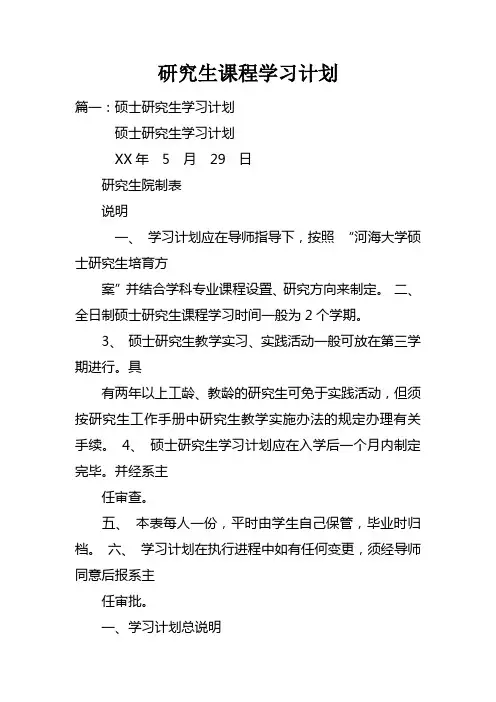 研究生课程学习计划

篇一：硕士研究生学习计划

硕士研究生学习计划

XX 年 5 月 29 日

研究生院制表

说明

一、 学习计划应在导师指导下，按照 “河海大学硕士研究生培育方

案” 并结合学科专业课程设置、研究方向来制定。 二、 全日制硕士研究生课程学习时间一般为 2 个学期。

3、 硕士研究生教学实习、实践活动一般可放在第三学期进行。具

有两年以上工龄、教龄的研究生可免于实践活动，但须按研究生工作手册中研究生教学实施办法的规定办理有关手续。 4、 硕士研究生学习计划应在入学后一个月内制定完毕。并经系主

任审查。

五、 本表每人一份，平时由学生自己保管，毕业时归档。 六、 学习计划在执行进程中如有任何变更，须经导师同意后报系主

任审批。

一、学习计划总说明